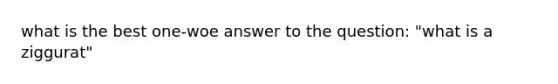 what is the best one-woe answer to the question: "what is a ziggurat"